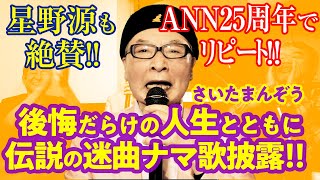 星野源も絶賛!!

ANN25周年でリピート!!

さいたまんぞう

後悔だらけの人生とともに伝説の迷曲ナマ歌披露!!